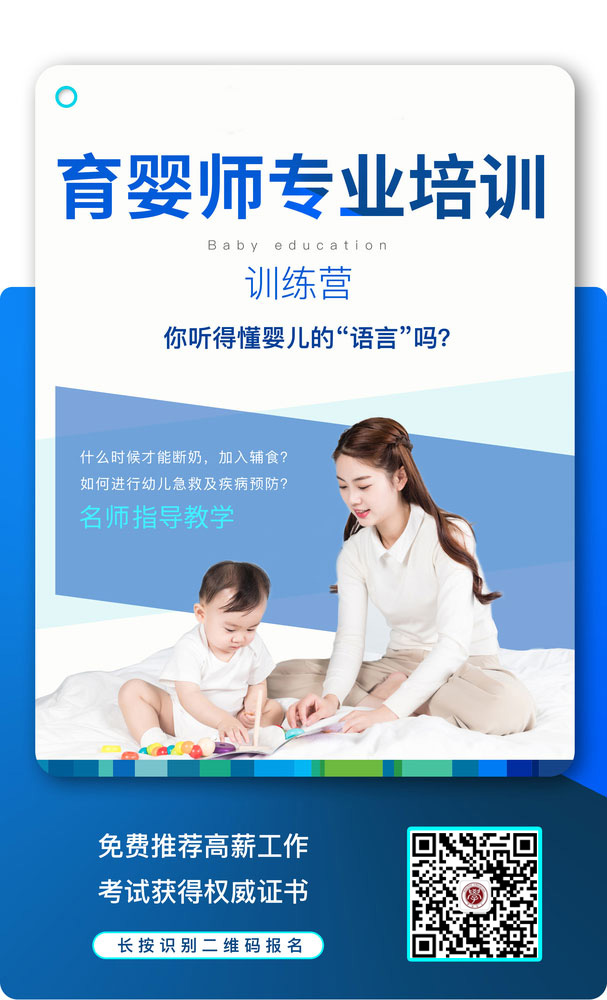 育婴师专业培训

Baby education

训练营

你听得懂婴儿的“语言”吗?

什么时候才能断奶，加入辅食?
如何进行幼儿急救及疾病预防?

名师指导教学

免费推荐高薪工作
考试获得权威证书

长按识别二维码报名